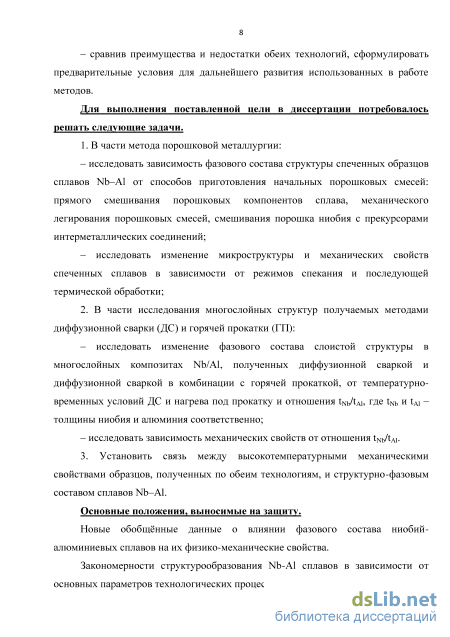 8

– сравнив преимущества и недостатки обеих технологий, сформулировать предварительные условия для дальнейшего развития использованных в работе методов.

Для выполнения поставленной цели в диссертации потребовалось решать следующие задачи.

1. В части метода порошковой металлургии:

– исследовать зависимость фазового состава структуры спеченных образцов сплавов Nb–Al от способов приготовления начальных порошковых смесей: прямого смешивания порошковых компонентов сплава, механического легирования порошковых смесей, смешивания порошка ниобия с прекурсорами интерметаллических соединений;

– исследовать изменение микроструктуры и механических свойств спеченных сплавов в зависимости от режимов спекания и последующей термической обработки;

2. В части исследования многослойных структур получаемых методами диффузионной сварки (ДС) и горячей прокатки (ГП):

– исследовать изменение фазового состава слоистой структуры в многослойных композитах Nb/Al, полученных диффузионной сваркой и диффузионной сваркой в комбинации с горячей прокаткой, от температурно-временных условий ДС и нагрева под прокатку и отношения $t_{Nb}/t_{Al}$, где $t_{Nb}$ и $t_{Al}$ – толщины ниобия и алюминия соответственно;

– исследовать зависимость механических свойств от отношения $t_{Nb}/t_{Al}$.

3. Установить связь между высокотемпературными механическими свойствами образцов, полученных по обеим технологиям, и структурно-фазовым составом сплавов Nb–Al.

Основные положения, выносимые на защиту.

Новые обобщённые данные о влиянии фазового состава ниобий-алюминиевых сплавов на их физико-механические свойства.

Закономерности структурообразования Nb-Al сплавов в зависимости от основных параметров технологических процес

dsLib.net
библиотека диссертаций